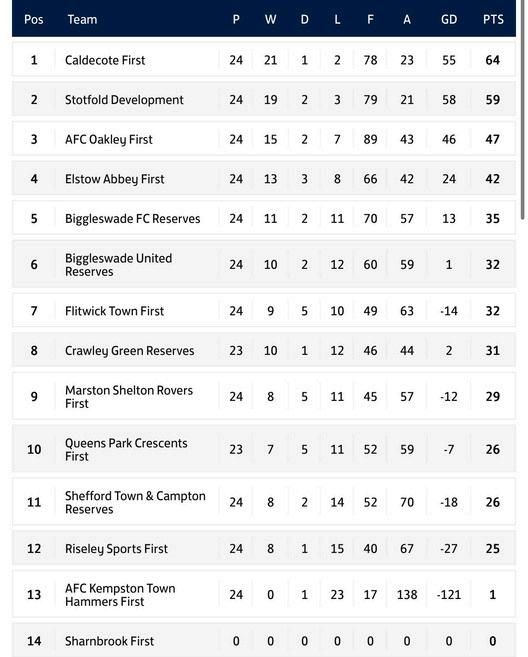 | Pos | Team | P | W | D | L | F | A | GD | PTS |
|---|---|---|---|---|---|---|---|---|---|
| 1 | Caldecote First | 24 | 21 | 1 | 2 | 78 | 23 | 55 | 64 |
| 2 | Stotfold Development | 24 | 19 | 2 | 3 | 79 | 21 | 58 | 59 |
| 3 | AFC Oakley First | 24 | 15 | 2 | 7 | 89 | 43 | 46 | 47 |
| 4 | Elstow Abbey First | 24 | 13 | 3 | 8 | 66 | 42 | 24 | 42 |
| 5 | Biggleswade FC Reserves | 24 | 11 | 2 | 11 | 70 | 57 | 13 | 35 |
| 6 | Biggleswade United Reserves | 24 | 10 | 2 | 12 | 60 | 59 | 1 | 32 |
| 7 | Flitwick Town First | 24 | 9 | 5 | 10 | 49 | 63 | -14 | 32 |
| 8 | Crawley Green Reserves | 23 | 10 | 1 | 12 | 46 | 44 | 2 | 31 |
| 9 | Marston Shelton Rovers First | 24 | 8 | 5 | 11 | 45 | 57 | -12 | 29 |
| 10 | Queens Park Crescents First | 23 | 7 | 5 | 11 | 52 | 59 | -7 | 26 |
| 11 | Shefford Town & Campton Reserves | 24 | 8 | 2 | 14 | 52 | 70 | -18 | 26 |
| 12 | Riseley Sports First | 24 | 8 | 1 | 15 | 40 | 67 | -27 | 25 |
| 13 | AFC Kempston Town Hammers First | 24 | 0 | 1 | 23 | 17 | 138 | -121 | 1 |
| 14 | Sharnbrook First | 0 | 0 | 0 | 0 | 0 | 0 | 0 | 0 |